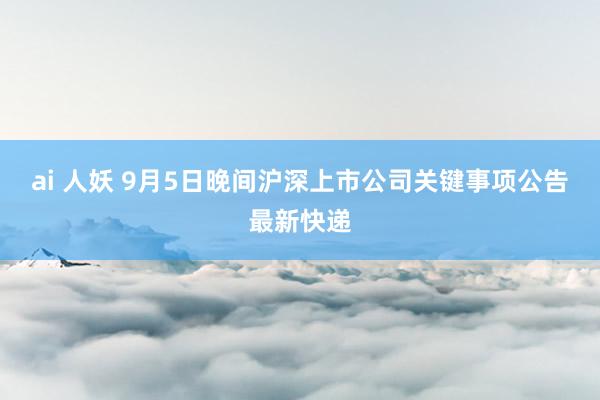 ai 人妖 9月5日晚间沪深上市公司关键事项公告最新快递